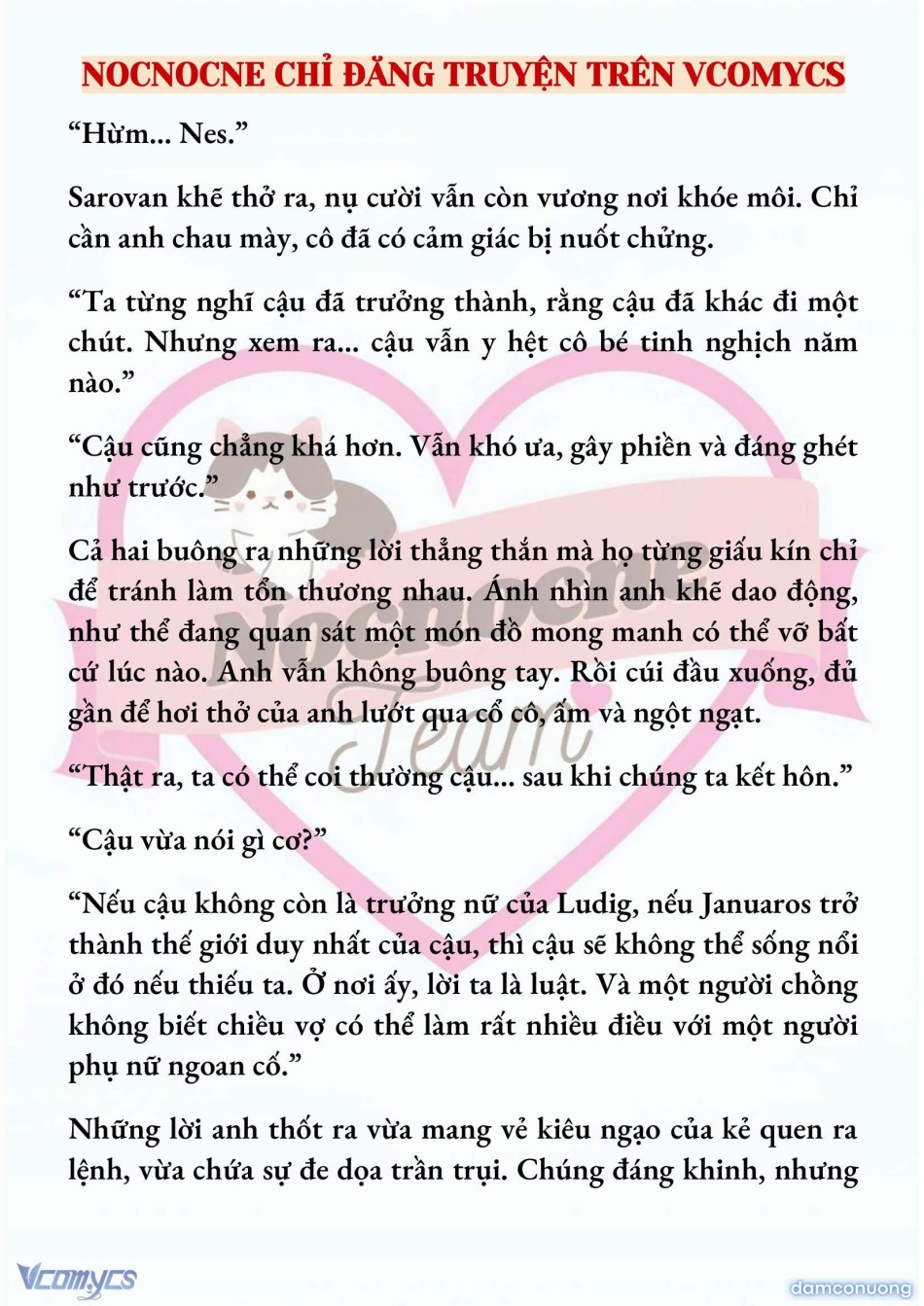 NOCNOCNE CHỈ ĐĂNG TRUYỆN TRÊN VCOMYCS

“Hừm... Nes.”

Sarovan khẽ thở ra, nụ cười vẫn còn vương nơi khóe môi. Chỉ cần anh chau mày, cô đã có cảm giác bị nuốt chửng.

“Ta từng nghĩ cậu đã trưởng thành, rằng cậu đã khác đi một chút. Nhưng xem ra... cậu vẫn y hệt cô bé tinh nghịch năm nào.”

“Cậu cũng chẳng khá hơn. Vẫn khó ưa, gây phiền và đáng ghét như trước.”

Cả hai buông ra những lời thẳng thắn mà họ từng giấu kín chỉ để tránh làm tổn thương nhau. Ánh nhìn anh khẽ dao động, như thể đang quan sát một món đồ mong manh có thể vỡ bất cứ lúc nào. Anh vẫn không buông tay. Rồi cúi đầu xuống, đủ gần để hơi thở của anh lướt qua cổ cô, ấm và ngột ngạt.

“Thật ra, ta có thể coi thường cậu... sau khi chúng ta kết hôn.”

“Cậu vừa nói gì cơ?”

“Nếu cậu không còn là trưởng nữ của Ludig, nếu Januaros trở thành thế giới duy nhất của cậu, thì cậu sẽ không thể sống nổi ở đó nếu thiếu ta. Ở nơi ấy, lời ta là luật. Và một người chồng không biết chiều vợ có thể làm rất nhiều điều với một người phụ nữ ngoan cố.”

Những lời anh thốt ra vừa mang vẻ kiêu ngạo của kẻ quen ra lệnh, vừa chứa sự đe dọa trần trụi. Chúng đáng khinh, nhưng

Nocnocne Team

Vcomycs

damconuong